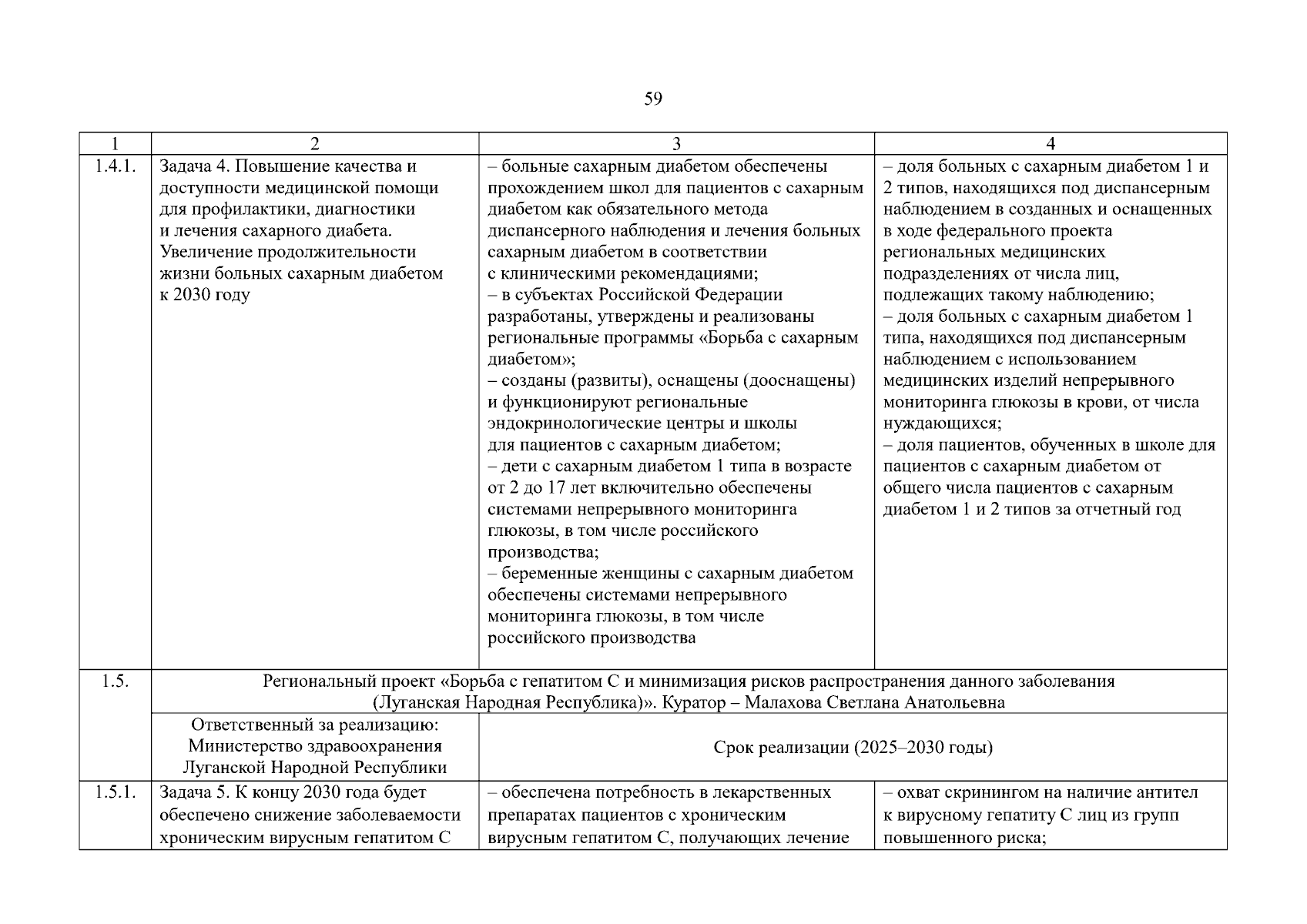 59

| 1 | 2 | 3 | 4 |
|---|---|---|---|
| 1.4.1. | Задача 4. Повышение качества и доступности медицинской помощи для профилактики, диагностики и лечения сахарного диабета. Увеличение продолжительности жизни больных сахарным диабетом к 2030 году | – больные сахарным диабетом обеспечены прохождением школ для пациентов с сахарным диабетом как обязательного метода диспансерного наблюдения и лечения больных сахарным диабетом в соответствии с клиническими рекомендациями; – в субъектах Российской Федерации разработаны, утверждены и реализованы региональные программы «Борьба с сахарным диабетом»; – созданы (развиты), оснащены (дооснащены) и функционируют региональные эндокринологические центры и школы для пациентов с сахарным диабетом; – дети с сахарным диабетом 1 типа в возрасте от 2 до 17 лет включительно обеспечены системами непрерывного мониторинга глюкозы, в том числе российского производства; – беременные женщины с сахарным диабетом обеспечены системами непрерывного мониторинга глюкозы, в том числе российского производства | – доля больных с сахарным диабетом 1 и 2 типов, находящихся под диспансерным наблюдением в созданных и оснащенных в ходе федерального проекта региональных медицинских подразделениях от числа лиц, подлежащих такому наблюдению; – доля больных с сахарным диабетом 1 типа, находящихся под диспансерным наблюдением с использованием медицинских изделий непрерывного мониторинга глюкозы в крови, от числа нуждающихся; – доля пациентов, обученных в школе для пациентов с сахарным диабетом от общего числа пациентов с сахарным диабетом 1 и 2 типов за отчетный год |
| 1.5. | Региональный проект «Борьба с гепатитом С и минимизация рисков распространения данного заболевания (Луганская Народная Республика)». Куратор – Малахова Светлана Анатольевна | | |
| | Ответственный за реализацию: Министерство здравоохранения Луганской Народной Республики | Срок реализации (2025–2030 годы) | |
| 1.5.1. | Задача 5. К концу 2030 года будет обеспечено снижение заболеваемости хроническим вирусным гепатитом С | – обеспечена потребность в лекарственных препаратах пациентов с хроническим вирусным гепатитом С, получающих лечение | – охват скринингом на наличие антител к вирусному гепатиту С лиц из групп повышенного риска; |